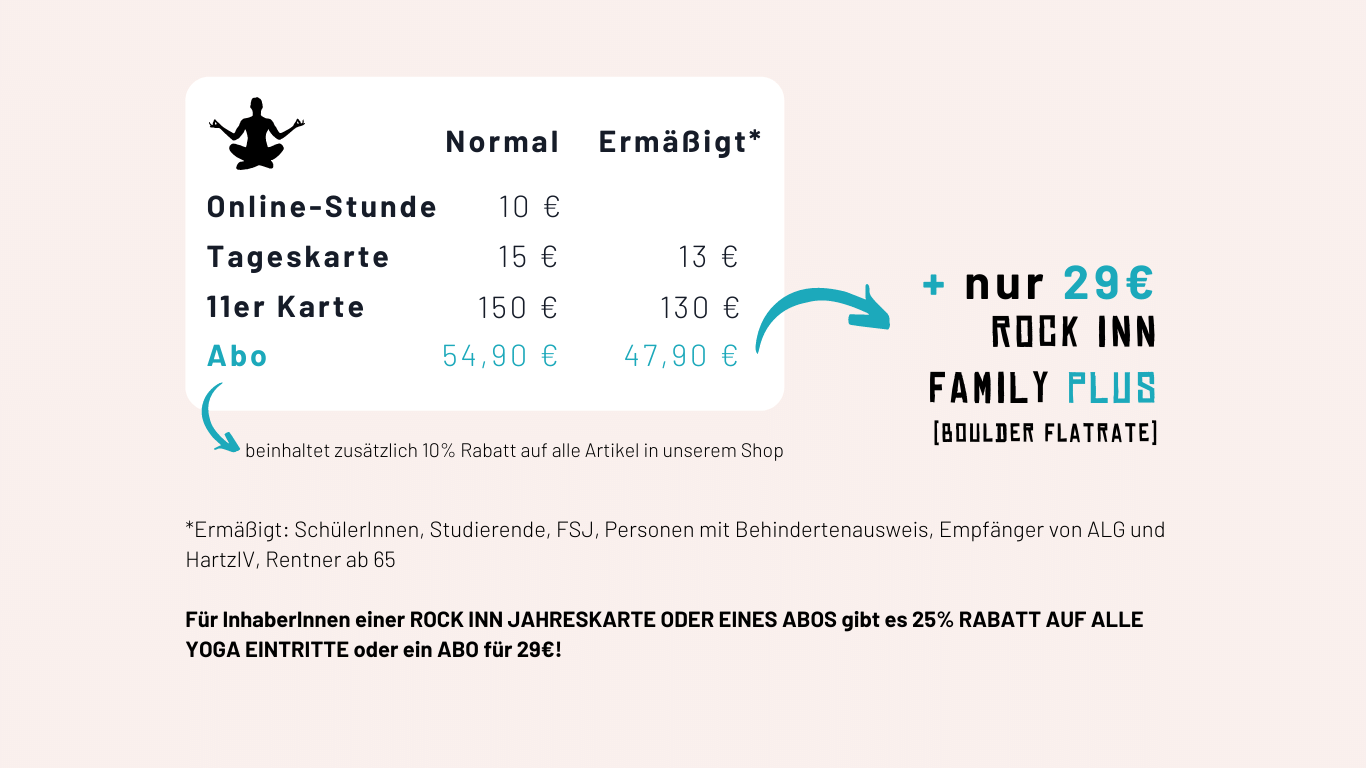 | | Normal | Ermäßigt* |
|---|---|---|
| Online-Stunde | 10 € | |
| Tageskarte | 15 € | 13 € |
| 11er Karte | 150 € | 130 € |
| Abo | 54,90 € | 47,90 € |

beinhaltet zusätzlich 10% Rabatt auf alle Artikel in unserem Shop

+ nur 29€
ROCK INN
FAMILY PLUS
[BOULDER FLATRATE]

*Ermäßigt: SchülerInnen, Studierende, FSJ, Personen mit Behindertenausweis, Empfänger von ALG und HartzIV, Rentner ab 65

Für InhaberInnen einer ROCK INN JAHRESKARTE ODER EINES ABOS gibt es 25% RABATT AUF ALLE YOGA EINTRITTE oder ein ABO für 29€!